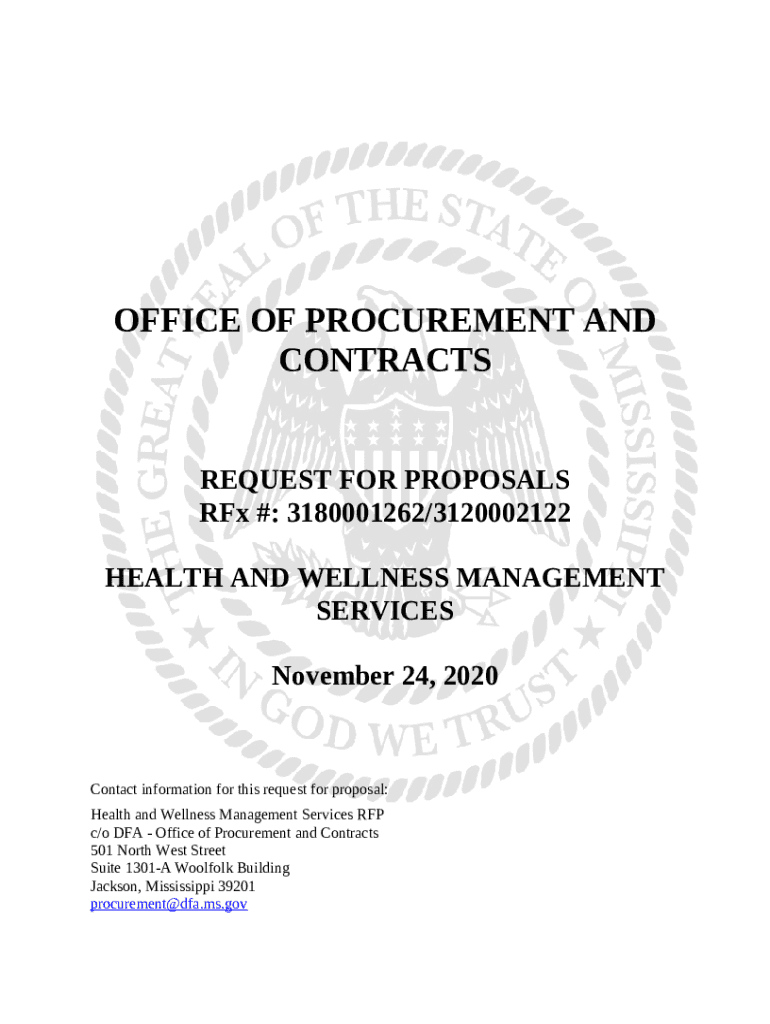 THE GREAT SEAL OF THE STATE OF MISSISSIPPI
IN GOD WE TRUST

OFFICE OF PROCUREMENT AND CONTRACTS

REQUEST FOR PROPOSALS
RFx #: 3180001262/3120002122

HEALTH AND WELLNESS MANAGEMENT SERVICES

November 24, 2020

Contact information for this request for proposal:

Health and Wellness Management Services RFP
c/o DFA - Office of Procurement and Contracts
501 North West Street
Suite 1301-A Woolfolk Building
Jackson, Mississippi 39201
procurement@dfa.ms.gov